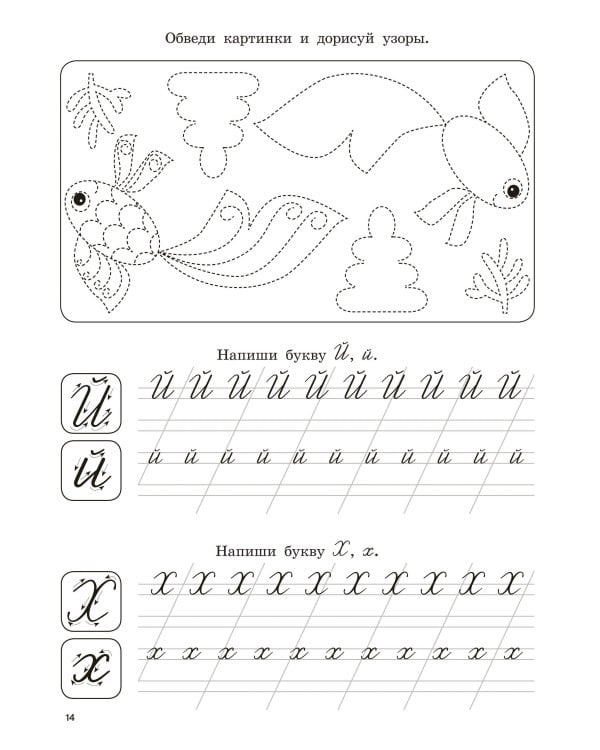 Обведи картинки и дорисуй узоры.

Напиши букву Й, й.

Й

Й Й Й Й Й Й Й Й Й Й

й

й й й й й й й й й й й

Напиши букву Х, х.

Х

Х Х Х Х Х Х Х Х Х Х

х

х х х х х х х х х х х

14